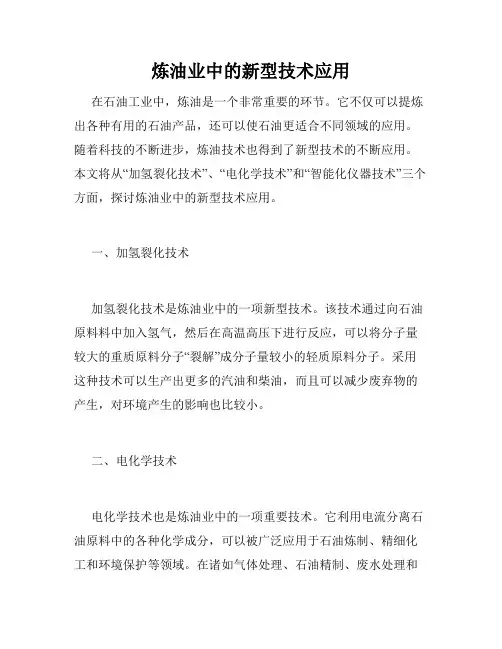 炼油业中的新型技术应用

在石油工业中，炼油是一个非常重要的环节。它不仅可以提炼出各种有用的石油产品，还可以使石油更适合不同领域的应用。随着科技的不断进步，炼油技术也得到了新型技术的不断应用。本文将从“加氢裂化技术”、“电化学技术”和“智能化仪器技术”三个方面，探讨炼油业中的新型技术应用。

一、加氢裂化技术

加氢裂化技术是炼油业中的一项新型技术。该技术通过向石油原料料中加入氢气，然后在高温高压下进行反应，可以将分子量较大的重质原料分子“裂解”成分子量较小的轻质原料分子。采用这种技术可以生产出更多的汽油和柴油，而且可以减少废弃物的产生，对环境产生的影响也比较小。

二、电化学技术

电化学技术也是炼油业中的一项重要技术。它利用电流分离石油原料中的各种化学成分，可以被广泛应用于石油炼制、精细化工和环境保护等领域。在诸如气体处理、石油精制、废水处理和